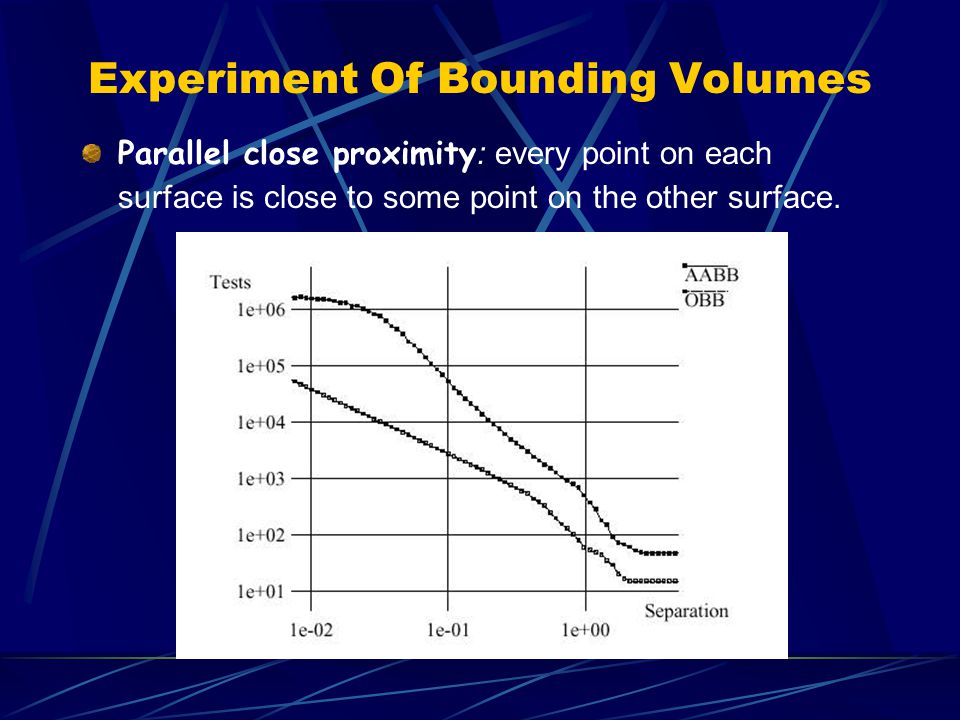 Experiment Of Bounding Volumes

Parallel close proximity: every point on each surface is close to some point on the other surface.

Tests

AABB
OBB

1e+06
1e+05
1e+04
1e+03
1e+02
1e+01

1e-02
1e-01
1e+00
Separation